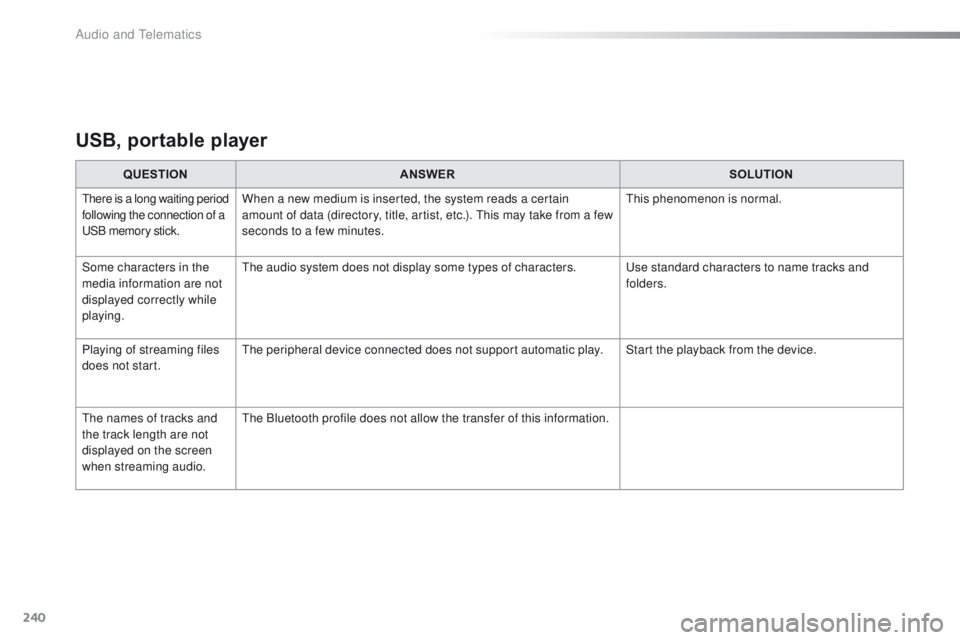 Audio and Telematics

USB, portable player

| QUESTION | ANSWER | SOLUTION |
|---|---|---|
| There is a long waiting period following the connection of a USB memory stick. | When a new medium is inserted, the system reads a certain amount of data (directory, title, artist, etc.). This may take from a few seconds to a few minutes. | This phenomenon is normal. |
| Some characters in the media information are not displayed correctly while playing. | The audio system does not display some types of characters. | Use standard characters to name tracks and folders. |
| Playing of streaming files does not start. | The peripheral device connected does not support automatic play. | Start the playback from the device. |
| The names of tracks and the track length are not displayed on the screen when streaming audio. | The Bluetooth profile does not allow the transfer of this information. | |

240

carmanualsonline.info